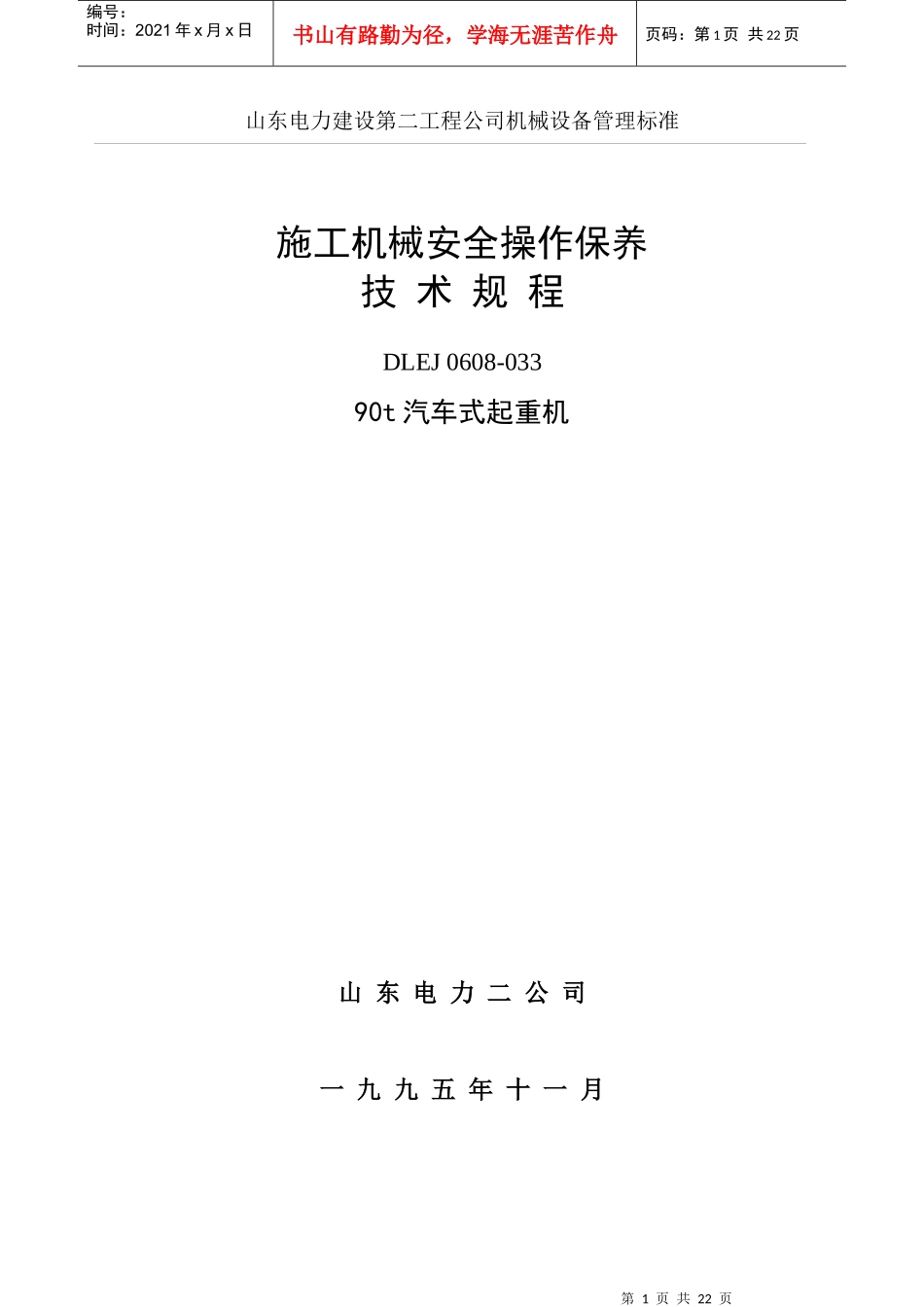 编号：
时间：2021 年 x 月 x 日

书山有路勤为径，学海无涯苦作舟

页码：第 1 页 共 22 页

山东电力建设第二工程公司机械设备管理标准

施工机械安全操作保养
技 术 规 程

DLEJ 0608-033

90t 汽车式起重机

山 东 电 力 二 公 司

一 九 九 五 年 十 一 月

第 1 页 共 22 页